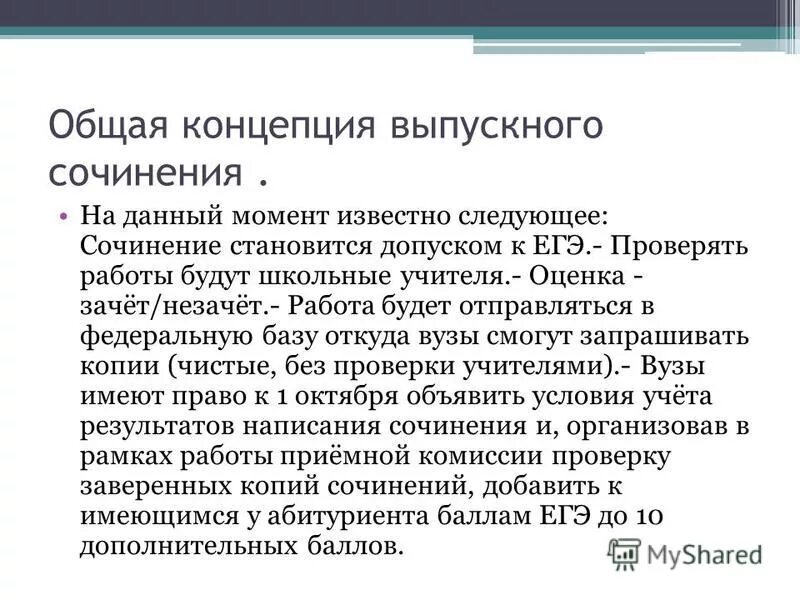 Общая концепция выпускного сочинения .

• На данный момент известно следующее: Сочинение становится допуском к ЕГЭ.- Проверять работы будут школьные учителя.- Оценка - зачёт/незачёт.- Работа будет отправляться в федеральную базу откуда вузы смогут запрашивать копии (чистые, без проверки учителями).- Вузы имеют право к 1 октября объявить условия учёта результатов написания сочинения и, организовав в рамках работы приёмной комиссии проверку заверенных копий сочинений, добавить к имеющимся у абитуриента баллам ЕГЭ до 10 дополнительных баллов.

MyShared